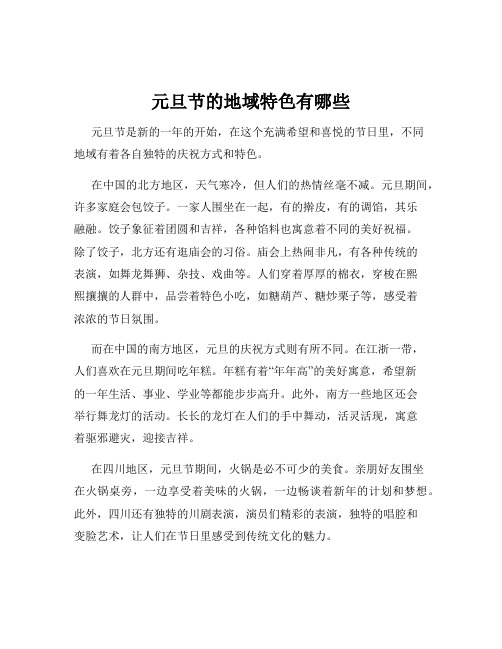 元旦节的地域特色有哪些

元旦节是新的一年的开始，在这个充满希望和喜悦的节日里，不同地域有着各自独特的庆祝方式和特色。

在中国的北方地区，天气寒冷，但人们的热情丝毫不减。元旦期间，许多家庭会包饺子。一家人围坐在一起，有的擀皮，有的调馅，其乐融融。饺子象征着团圆和吉祥，各种馅料也寓意着不同的美好祝福。除了饺子，北方还有逛庙会的习俗。庙会上热闹非凡，有各种传统的表演，如舞龙舞狮、杂技、戏曲等。人们穿着厚厚的棉衣，穿梭在熙熙攘攘的人群中，品尝着特色小吃，如糖葫芦、糖炒栗子等，感受着浓浓的节日氛围。

而在中国的南方地区，元旦的庆祝方式则有所不同。在江浙一带，人们喜欢在元旦期间吃年糕。年糕有着“年年高”的美好寓意，希望新的一年生活、事业、学业等都能步步高升。此外，南方一些地区还会举行舞龙灯的活动。长长的龙灯在人们的手中舞动，活灵活现，寓意着驱邪避灾，迎接吉祥。

在四川地区，元旦节期间，火锅是必不可少的美食。亲朋好友围坐在火锅桌旁，一边享受着美味的火锅，一边畅谈着新年的计划和梦想。此外，四川还有独特的川剧表演，演员们精彩的表演，独特的唱腔和变脸艺术，让人们在节日里感受到传统文化的魅力。